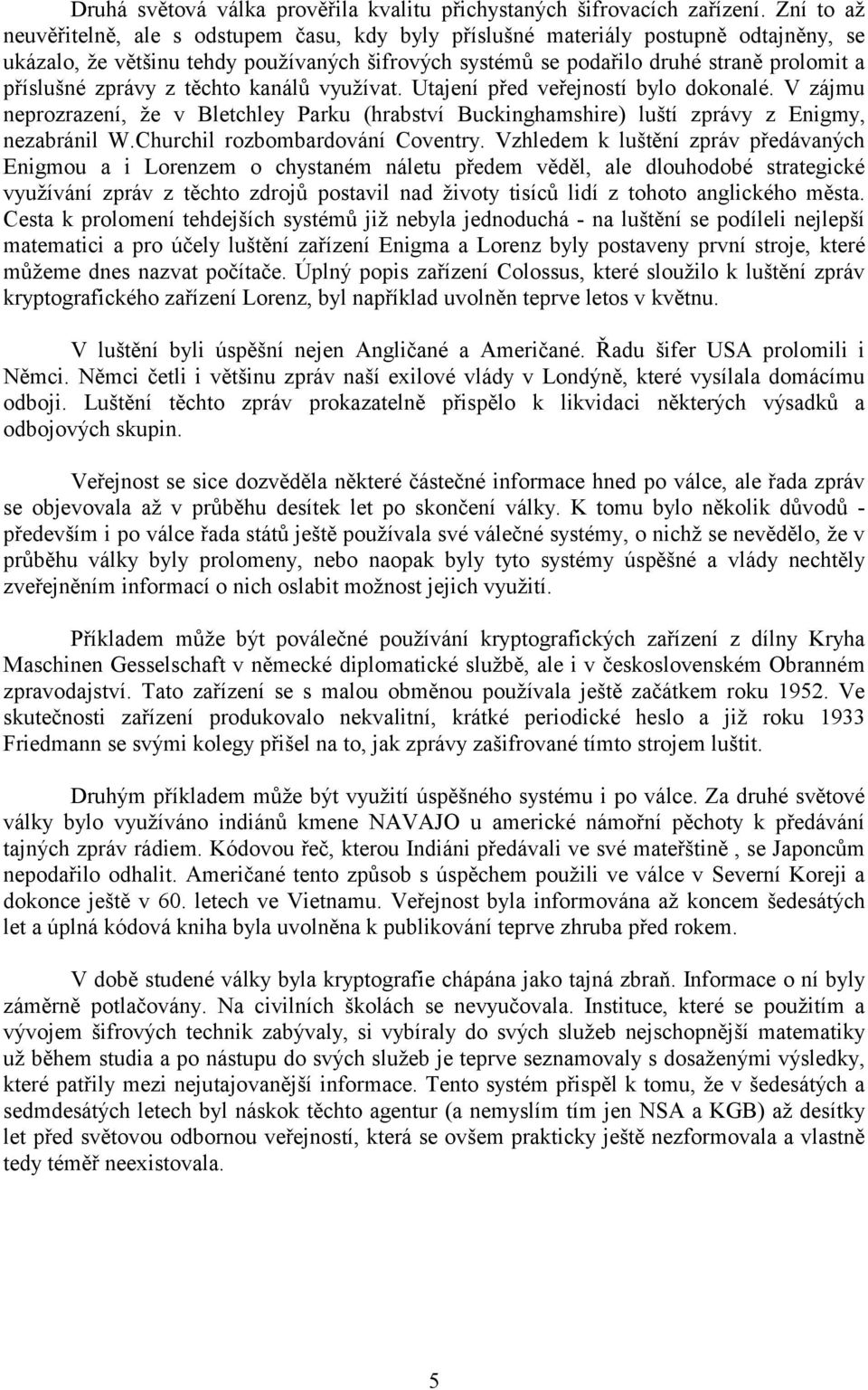 Druhá světová válka prověřila kvalitu přichystaných šifrovacích zařízení. Zní to až neuvěřitelně, ale s odstupem času, kdy byly příslušné materiály postupně odtajněny, se ukázalo, že většinu tehdy používaných šifrových systémů se podařilo druhé straně prolomit a příslušné zprávy z těchto kanálů využívat. Utajení před veřejností bylo dokonalé. V zájmu neprozrazení, že v Bletchley Parku (hrabství Buckinghamshire) luští zprávy z Enigmy, nezabránil W.Churchil rozbombardování Coventry. Vzhledem k luštění zpráv předávaných Enigmou a i Lorenzem o chystaném náletu předem věděl, ale dlouhodobé strategické využívání zpráv z těchto zdrojů postavil nad životy tisíců lidí z tohoto anglického města. Cesta k prolomení tehdejších systémů již nebyla jednoduchá - na luštění se podíleli nejlepší matematici a pro účely luštění zařízení Enigma a Lorenz byly postaveny první stroje, které můžeme dnes nazvat počítače. Úplný popis zařízení Colossus, které sloužilo k luštění zpráv kryptografického zařízení Lorenz, byl například uvolněn teprve letos v květnu.

V luštění byli úspěšní nejen Angličané a Američané. Řadu šifer USA prolomili i Němci. Němci četli i většinu zpráv naší exilové vlády v Londýně, které vysílala domácímu odboji. Luštění těchto zpráv prokazatelně přispělo k likvidaci některých výsadků a odbojových skupin.

Veřejnost se sice dozvěděla některé částečné informace hned po válce, ale řada zpráv se objevovala až v průběhu desítek let po skončení války. K tomu bylo několik důvodů - především i po válce řada států ještě používala své válečné systémy, o nichž se nevědělo, že v průběhu války byly prolomeny, nebo naopak byly tyto systémy úspěšné a vlády nechtěly zveřejněním informací o nich oslabit možnost jejich využití.

Příkladem může být poválečné používání kryptografických zařízení z dílny Kryha Maschinen Gesselschaft v německé diplomatické službě, ale i v československém Obranném zpravodajství. Tato zařízení se s malou obměnou používala ještě začátkem roku 1952. Ve skutečnosti zařízení produkovalo nekvalitní, krátké periodické heslo a již roku 1933 Friedmann se svými kolegy přišel na to, jak zprávy zašifrované tímto strojem luštit.

Druhým příkladem může být využití úspěšného systému i po válce. Za druhé světové války bylo využíváno indiánů kmene NAVAJO u americké námořní pěchoty k předávání tajných zpráv rádiem. Kódovou řeč, kterou Indiáni předávali ve své mateřštině , se Japoncům nepodařilo odhalit. Američané tento způsob s úspěchem použili ve válce v Severní Koreji a dokonce ještě v 60. letech ve Vietnamu. Veřejnost byla informována až koncem šedesátých let a úplná kódová kniha byla uvolněna k publikování teprve zhruba před rokem.

V době studené války byla kryptografie chápána jako tajná zbraň. Informace o ní byly záměrně potlačovány. Na civilních školách se nevyučovala. Instituce, které se použitím a vývojem šifrových technik zabývaly, si vybíraly do svých služeb nejschopnější matematiky už během studia a po nástupu do svých služeb je teprve seznamovaly s dosaženými výsledky, které patřily mezi nejutajovanější informace. Tento systém přispěl k tomu, že v šedesátých a sedmdesátých letech byl náskok těchto agentur (a nemyslím tím jen NSA a KGB) až desítky let před světovou odbornou veřejností, která se ovšem prakticky ještě nezformovala a vlastně tedy téměř neexistovala.

5